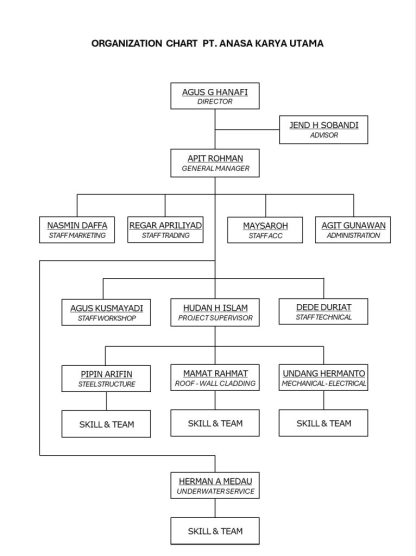 ORGANIZATION CHART PT. ANASA KARYA UTAMA

AGUS G HANAFI
DIRECTOR

JEND H SOBANDI
ADVISOR

APIT ROHMAN
GENERAL MANAGER

NASMIN DAFFA
STAFF MARKETING

REGAR APRILIYAD
STAFF TRADING

MAYSAROH
STAFF ACC

AGIT GUNAWAN
ADMINISTRATION

AGUS KUSMAYADI
STAFF WORKSHOP

HUDAN H ISLAM
PROJECT SUPERVISOR

DEDE DURIAT
STAFF TECHNICAL

PIPIN ARIFIN
STEEL STRUCTURE

MAMAT RAHMAT
ROOF - WALL CLADDING

UNDANG HERMANTO
MECHANICAL - ELECTRICAL

SKILL & TEAM

SKILL & TEAM

SKILL & TEAM

HERMAN A MEDAU
UNDERWATER SERVICE

SKILL & TEAM